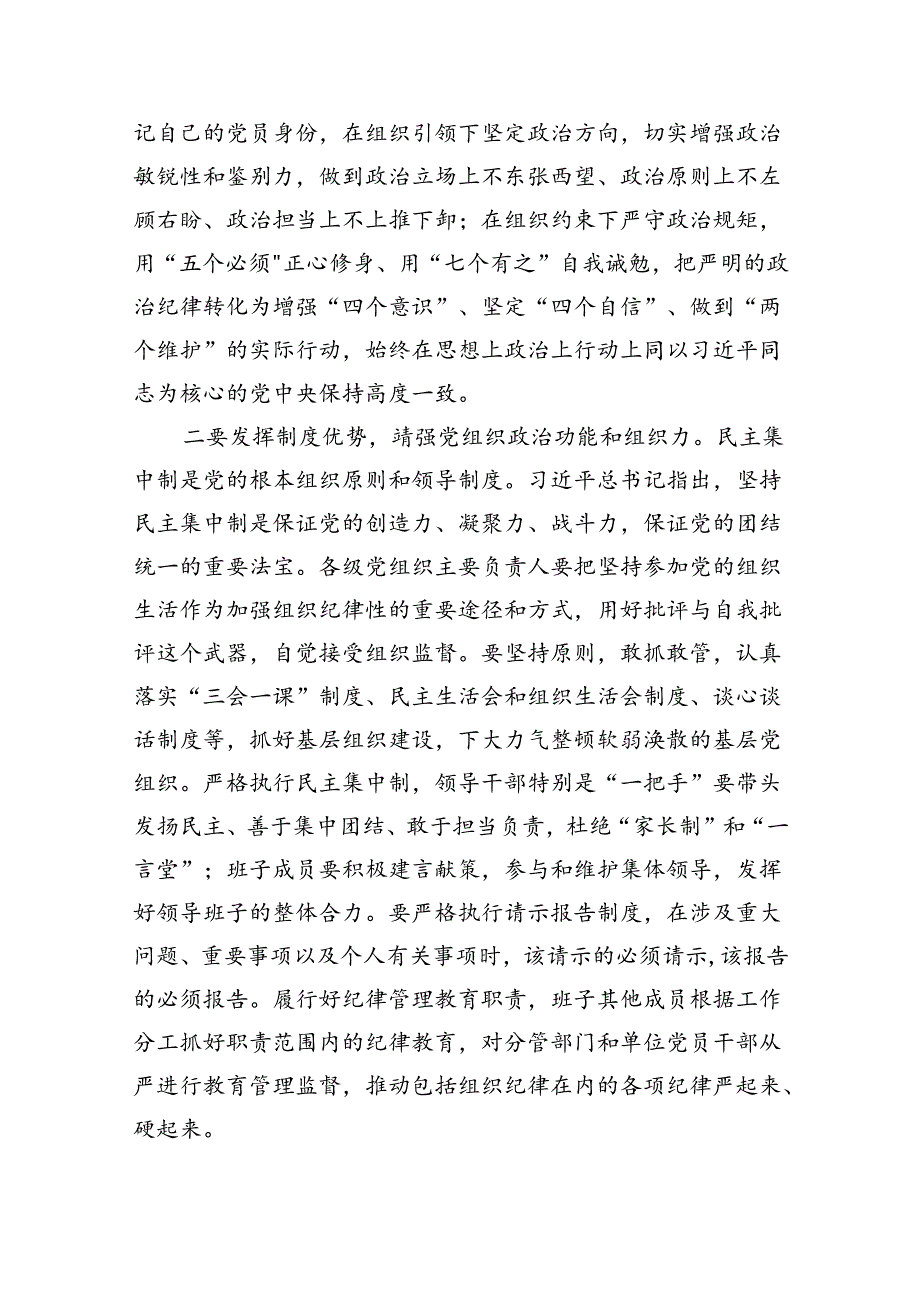 记自己的党员身份，在组织引领下坚定政治方向，切实增强政治敏锐性和鉴别力，做到政治立场上不东张西望、政治原则上不左顾右盼、政治担当上不上推下卸；在组织约束下严守政治规矩，用“五个必须"正心修身、用“七个有之”自我诫勉，把严明的政治纪律转化为增强“四个意识”、坚定“四个自信”、做到“两个维护”的实际行动，始终在思想上政治上行动上同以习近平同志为核心的党中央保持高度一致。

二要发挥制度优势，靖强党组织政治功能和组织力。民主集中制是党的根本组织原则和领导制度。习近平总书记指出，坚持民主集中制是保证党的创造力、凝聚力、战斗力，保证党的团结统一的重要法宝。各级党组织主要负责人要把坚持参加党的组织生活作为加强组织纪律性的重要途径和方式，用好批评与自我批评这个武器，自觉接受组织监督。要坚持原则，敢抓敢管，认真落实“三会一课”制度、民主生活会和组织生活会制度、谈心谈话制度等，抓好基层组织建设，下大力气整顿软弱涣散的基层党组织。严格执行民主集中制，领导干部特别是“一把手”要带头发扬民主、善于集中团结、敢于担当负责，杜绝“家长制”和“一言堂”；班子成员要积极建言献策，参与和维护集体领导，发挥好领导班子的整体合力。要严格执行请示报告制度，在涉及重大问题、重要事项以及个人有关事项时，该请示的必须请示，该报告的必须报告。履行好纪律管理教育职责，班子其他成员根据工作分工抓好职责范围内的纪律教育，对分管部门和单位党员干部从严进行教育管理监督，推动包括组织纪律在内的各项纪律严起来、硬起来。